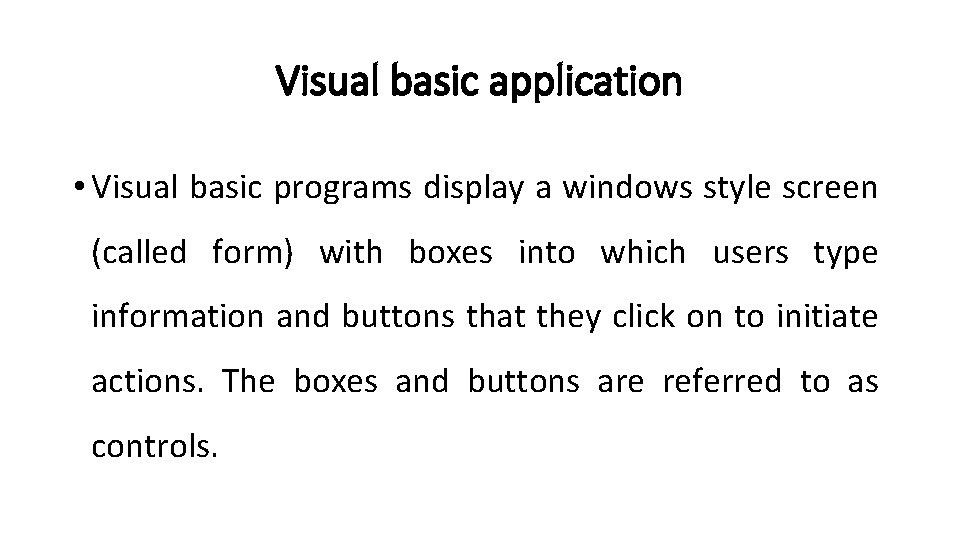 Visual basic application

• Visual basic programs display a windows style screen (called form) with boxes into which users type information and buttons that they click on to initiate actions. The boxes and buttons are referred to as controls.